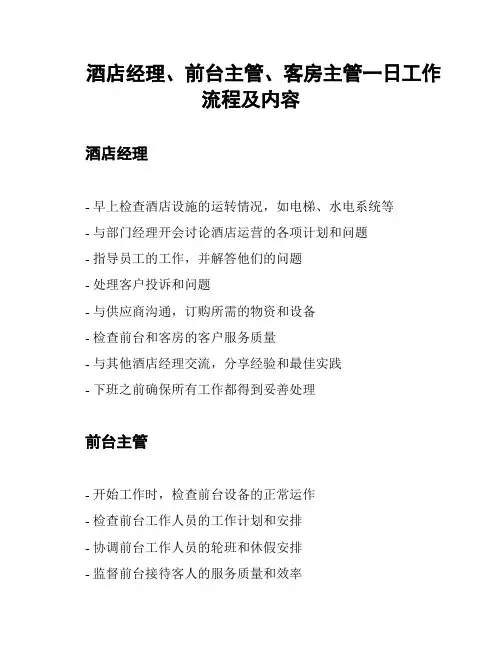 酒店经理、前台主管、客房主管一日工作流程及内容

酒店经理

- 早上检查酒店设施的运转情况，如电梯、水电系统等
- 与部门经理开会讨论酒店运营的各项计划和问题
- 指导员工的工作，并解答他们的问题
- 处理客户投诉和问题
- 与供应商沟通，订购所需的物资和设备
- 检查前台和客房的客户服务质量
- 与其他酒店经理交流，分享经验和最佳实践
- 下班之前确保所有工作都得到妥善处理

前台主管

- 开始工作时，检查前台设备的正常运作
- 检查前台工作人员的工作计划和安排
- 协调前台工作人员的轮班和休假安排
- 监督前台接待客人的服务质量和效率